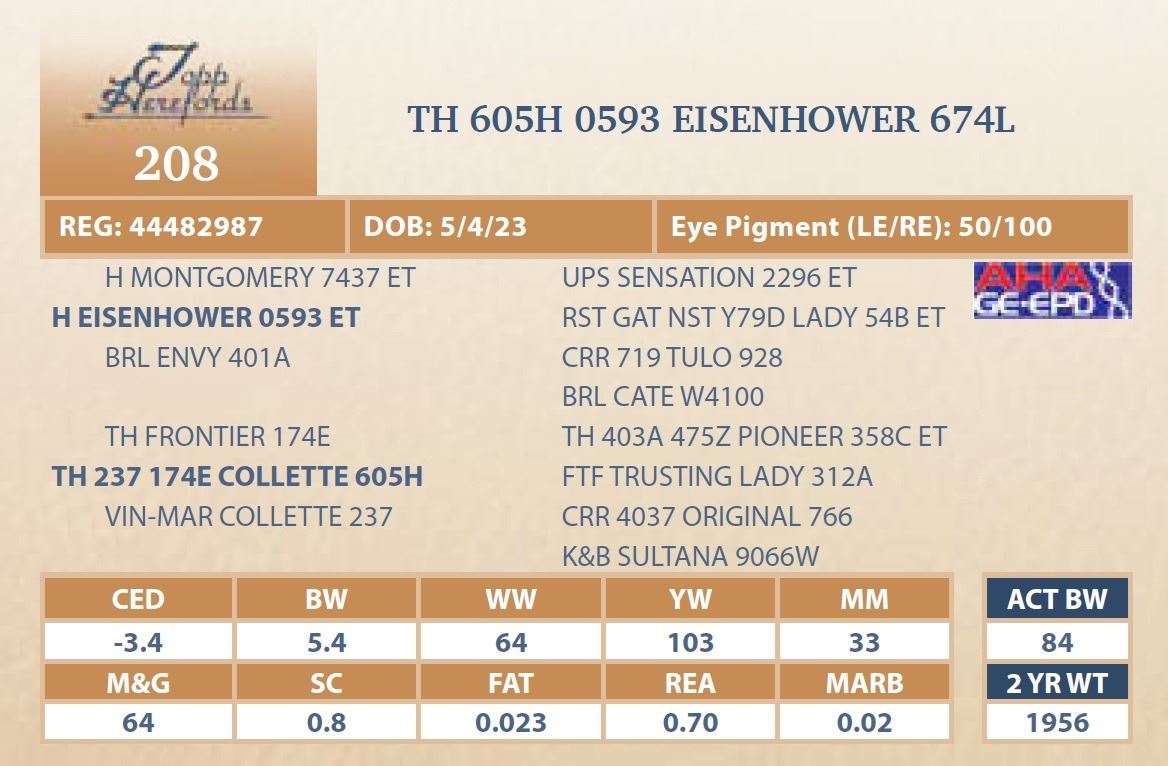 Topp Herefords

208

TH 605H 0593 EISENHOWER 674L

REG: 44482987 DOB: 5/4/23 Eye Pigment (LE/RE): 50/100

H MONTGOMERY 7437 ET
H EISENHOWER 0593 ET
BRL ENVY 401A

TH FRONTIER 174E
TH 237 174E COLLETTE 605H
VIN-MAR COLLETTE 237

UPS SENSATION 2296 ET
RST GAT NST Y79D LADY 54B ET
CRR 719 TULO 928
BRL CATE W4100
TH 403A 475Z PIONEER 358C ET
FTF TRUSTING LADY 312A
CRR 4037 ORIGINAL 766
K&B SULTANA 9066W

AHA GE-EPD

| CED | BW | WW | YW | MM |
|---|---|---|---|---|
| -3.4 | 5.4 | 64 | 103 | 33 |
| M&G | SC | FAT | REA | MARB |
| 64 | 0.8 | 0.023 | 0.70 | 0.02 |

ACT BW
84
2 YR WT
1956